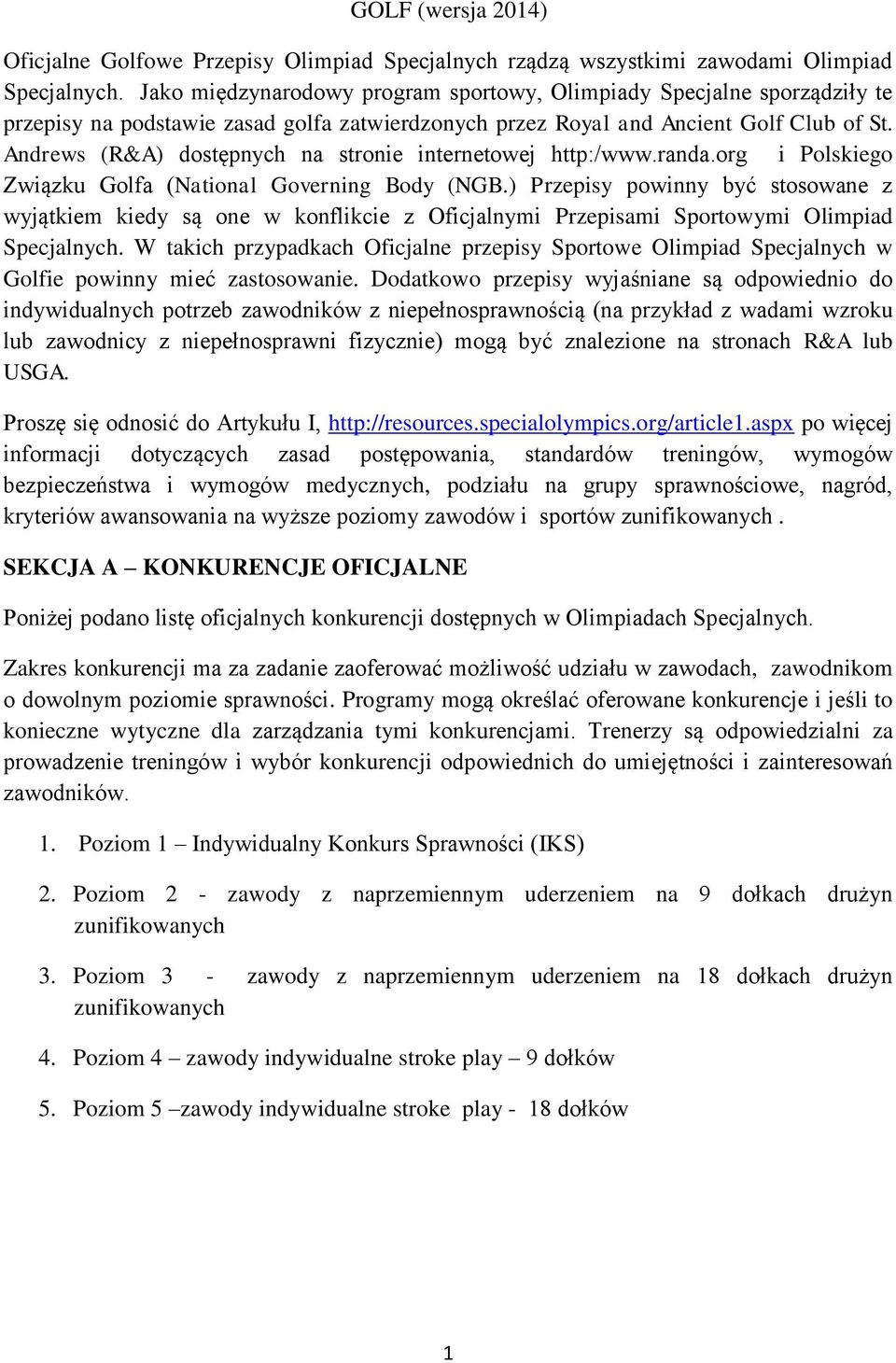 GOLF (wersja 2014)

Oficjalne Golfowe Przepisy Olimpiad Specjalnych rządzą wszystkimi zawodami Olimpiad Specjalnych. Jako międzynarodowy program sportowy, Olimpiady Specjalne sporządziły te przepisy na podstawie zasad golfa zatwierdzonych przez Royal and Ancient Golf Club of St. Andrews (R&A) dostępnych na stronie internetowej http:/www.randa.org i Polskiego Związku Golfa (National Governing Body (NGB.) Przepisy powinny być stosowane z wyjątkiem kiedy są one w konflikcie z Oficjalnymi Przepisami Sportowymi Olimpiad Specjalnych. W takich przypadkach Oficjalne przepisy Sportowe Olimpiad Specjalnych w Golfie powinny mieć zastosowanie. Dodatkowo przepisy wyjaśniane są odpowiednio do indywidualnych potrzeb zawodników z niepełnosprawnością (na przykład z wadami wzroku lub zawodnicy z niepełnosprawni fizycznie) mogą być znalezione na stronach R&A lub USGA.

Proszę się odnosić do Artykułu I, http://resources.specialolympics.org/article1.aspx po więcej informacji dotyczących zasad postępowania, standardów treningów, wymogów bezpieczeństwa i wymogów medycznych, podziału na grupy sprawnościowe, nagród, kryteriów awansowania na wyższe poziomy zawodów i sportów zunifikowanych .

SEKCJA A – KONKURENCJE OFICJALNE

Poniżej podano listę oficjalnych konkurencji dostępnych w Olimpiadach Specjalnych.

Zakres konkurencji ma za zadanie zaoferować możliwość udziału w zawodach, zawodnikom o dowolnym poziomie sprawności. Programy mogą określać oferowane konkurencje i jeśli to konieczne wytyczne dla zarządzania tymi konkurencjami. Trenerzy są odpowiedzialni za prowadzenie treningów i wybór konkurencji odpowiednich do umiejętności i zainteresowań zawodników.

1. Poziom 1 – Indywidualny Konkurs Sprawności (IKS)

2. Poziom 2 - zawody z naprzemiennym uderzeniem na 9 dołkach drużyn zunifikowanych

3. Poziom 3 - zawody z naprzemiennym uderzeniem na 18 dołkach drużyn zunifikowanych

4. Poziom 4 – zawody indywidualne stroke play – 9 dołków

5. Poziom 5 –zawody indywidualne stroke play - 18 dołków

1